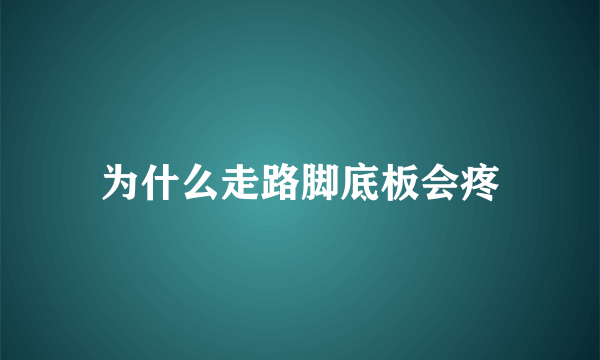 为什么走路脚底板会疼